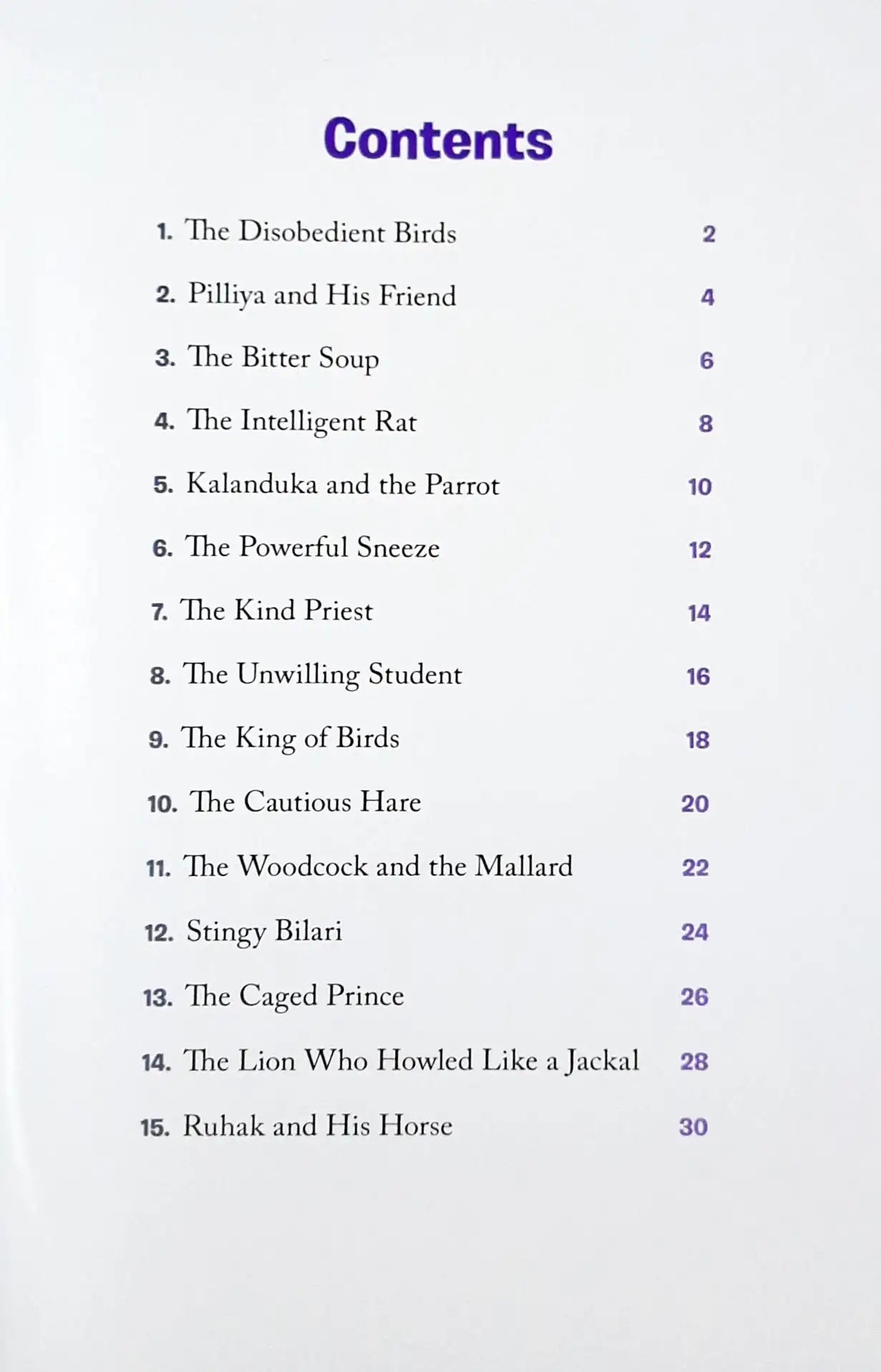 Contents

1. The Disobedient Birds 2

2. Pilliya and His Friend 4

3. The Bitter Soup 6

4. The Intelligent Rat 8

5. Kalanduka and the Parrot 10

6. The Powerful Sneeze 12

7. The Kind Priest 14

8. The Unwilling Student 16

9. The King of Birds 18

10. The Cautious Hare 20

11. The Woodcock and the Mallard 22

12. Stingy Bilari 24

13. The Caged Prince 26

14. The Lion Who Howled Like a Jackal 28

15. Ruhak and His Horse 30